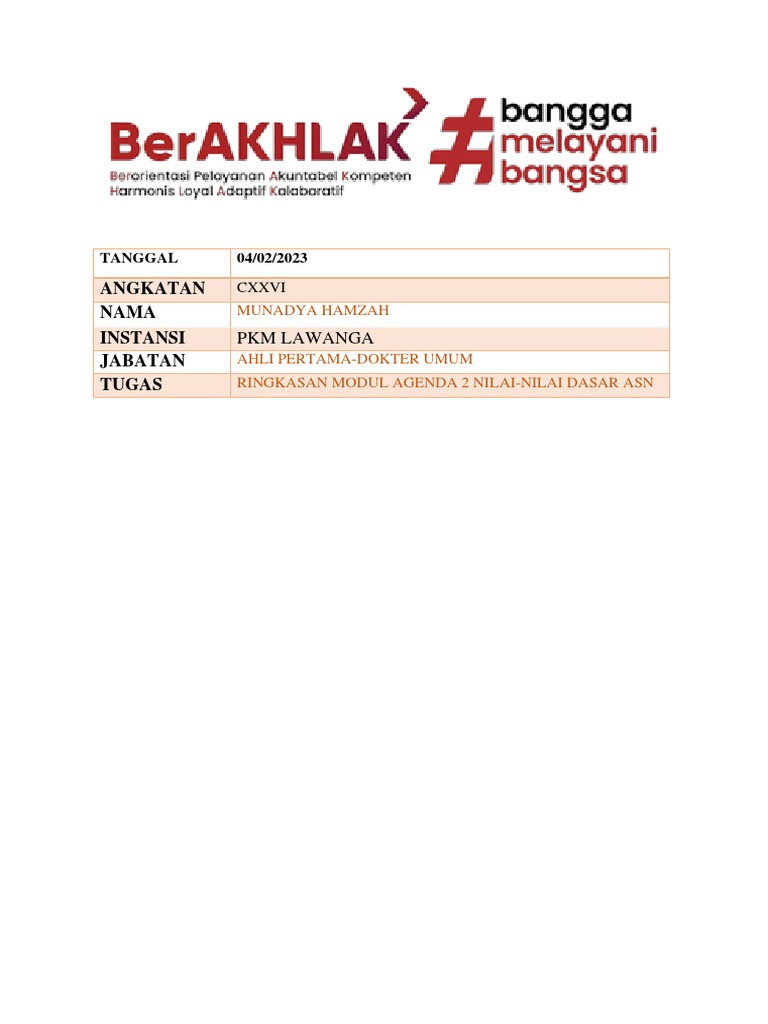 BerAKHLAK
Berorientasi Pelayanan Akuntabel Kompeten Harmonis Loyal Adaptif Kolaboratif

#bangga melayani bangsa

| TANGGAL | 04/02/2023 |
|---|---|
| ANGKATAN | CXXVI |
| NAMA | MUNADYA HAMZAH |
| INSTANSI | PKM LAWANGA |
| JABATAN | AHLI PERTAMA-DOKTER UMUM |
| TUGAS | RINGKASAN MODUL AGENDA 2 NILAI-NILAI DASAR ASN |